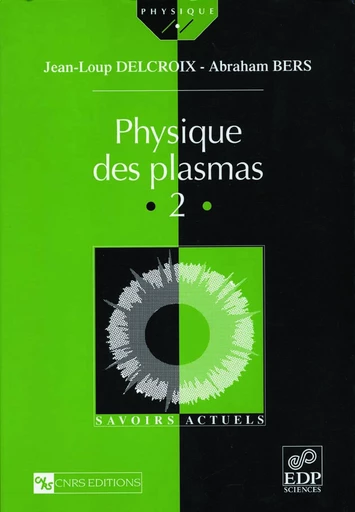 PHYSIQUE

Jean-Loup DELCROIX - Abraham BERS

Physique des plasmas
• 2 •

SAVOIRS ACTUELS

CNRS CNRS EDITIONS

EDP SCIENCES